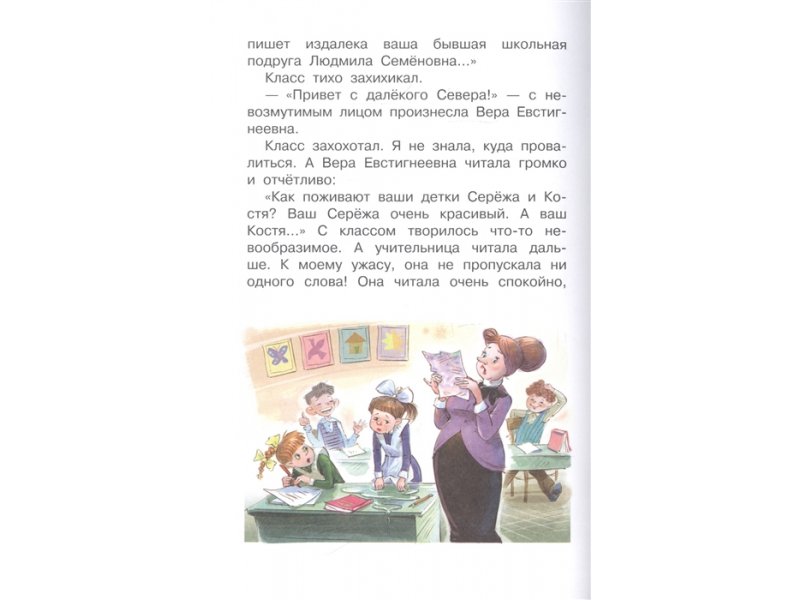 пишет издалека ваша бывшая школьная подруга Людмила Семёновна...»

Класс тихо захихикал.

— «Привет с далёкого Севера!» — с невозмутимым лицом произнесла Вера Евстигнеевна.

Класс захохотал. Я не знала, куда провалиться. А Вера Евстигнеевна читала громко и отчётливо:

«Как поживают ваши детки Серёжа и Костя? Ваш Серёжа очень красивый. А ваш Костя...» С классом творилось что-то невообразимое. А учительница читала дальше. К моему ужасу, она не пропускала ни одного слова! Она читала очень спокойно,